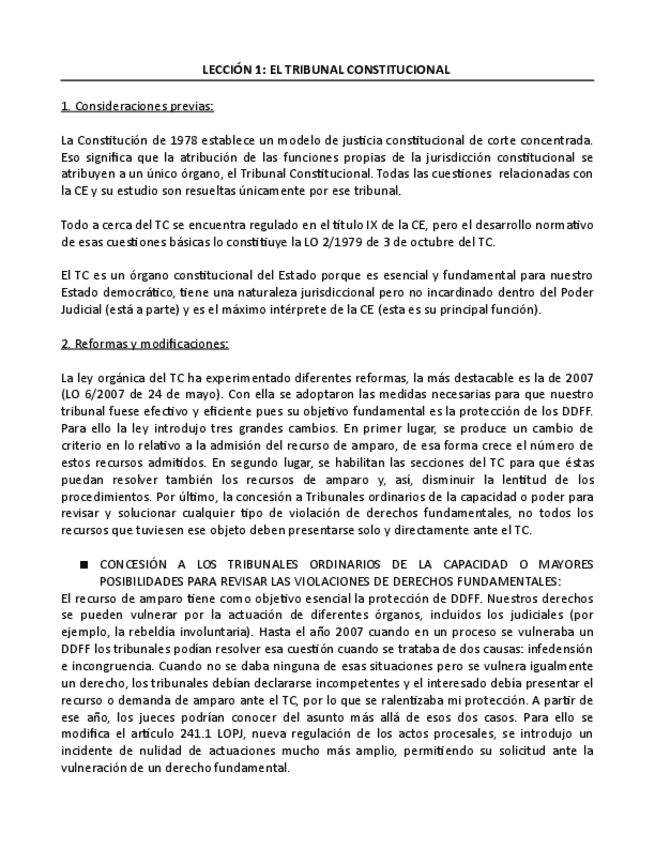 LECCIÓN 1: EL TRIBUNAL CONSTITUCIONAL

1. Consideraciones previas:

La Constitución de 1978 establece un modelo de justicia constitucional de corte concentrada. Eso significa que la atribución de las funciones propias de la jurisdicción constitucional se atribuyen a un único órgano, el Tribunal Constitucional. Todas las cuestiones relacionadas con la CE y su estudio son resueltas únicamente por ese tribunal.

Todo a cerca del TC se encuentra regulado en el título IX de la CE, pero el desarrollo normativo de esas cuestiones básicas lo constitiuye la LO 2/1979 de 3 de octubre del TC.

El TC es un órgano constitucional del Estado porque es esencial y fundamental para nuestro Estado democrático, tiene una naturaleza jurisdiccional pero no incardinado dentro del Poder Judicial (está a parte) y es el máximo intérprete de la CE (esta es su principal función).

2. Reformas y modificaciones:

La ley orgánica del TC ha experimentado diferentes reformas, la más destacable es la de 2007 (LO 6/2007 de 24 de mayo). Con ella se adoptaron las medidas necesarias para que nuestro tribunal fuese efectivo y eficiente pues su objetivo fundamental es la protección de los DDFF. Para ello la ley introdujo tres grandes cambios. En primer lugar, se produce un cambio de criterio en lo relativo a la admisión del recurso de amparo, de esa forma crece el número de estos recursos admitidos. En segundo lugar, se habilitan las secciones del TC para que éstas puedan resolver también los recursos de amparo y, así, disminuir la lentitud de los procedimientos. Por último, la concesión a Tribunales ordinarios de la capacidad o poder para revisar y solucionar cualquier tipo de violación de derechos fundamentales, no todos los recursos que tuviesen ese objeto deben presentarse solo y directamente ante el TC.

■ CONCESIÓN A LOS TRIBUNALES ORDINARIOS DE LA CAPACIDAD O MAYORES POSIBILIDADES PARA REVISAR LAS VIOLACIONES DE DERECHOS FUNDAMENTALES:
El recurso de amparo tiene como objetivo esencial la protección de DDFF. Nuestros derechos se pueden vulnerar por la actuación de diferentes órganos, incluidos los judiciales (por ejemplo, la rebeldía involuntaria). Hasta el año 2007 cuando en un proceso se vulneraba un DDFF los tribunales podían resolver esa cuestión cuando se trataba de dos causas: infedensión e incongruencia. Cuando no se daba ninguna de esas situaciones pero se vulnera igualmente un derecho, los tribunales debían declararse incompetentes y el interesado debía presentar el recurso o demanda de amparo ante el TC, por lo que se ralentizaba mi protección. A partir de ese año, los jueces podrían conocer del asunto más allá de esos dos casos. Para ello se modifica el artículo 241.1 LOPJ, nueva regulación de los actos procesales, se introdujo un incidente de nulidad de actuaciones mucho más amplio, permitiendo su solicitud ante la vulneración de un derecho fundamental.